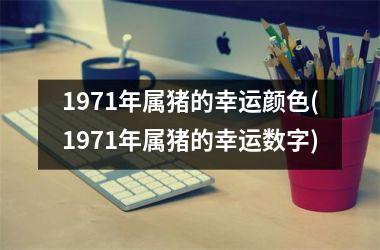 1971年属猪的幸运颜色(1971年属猪的幸运数字)